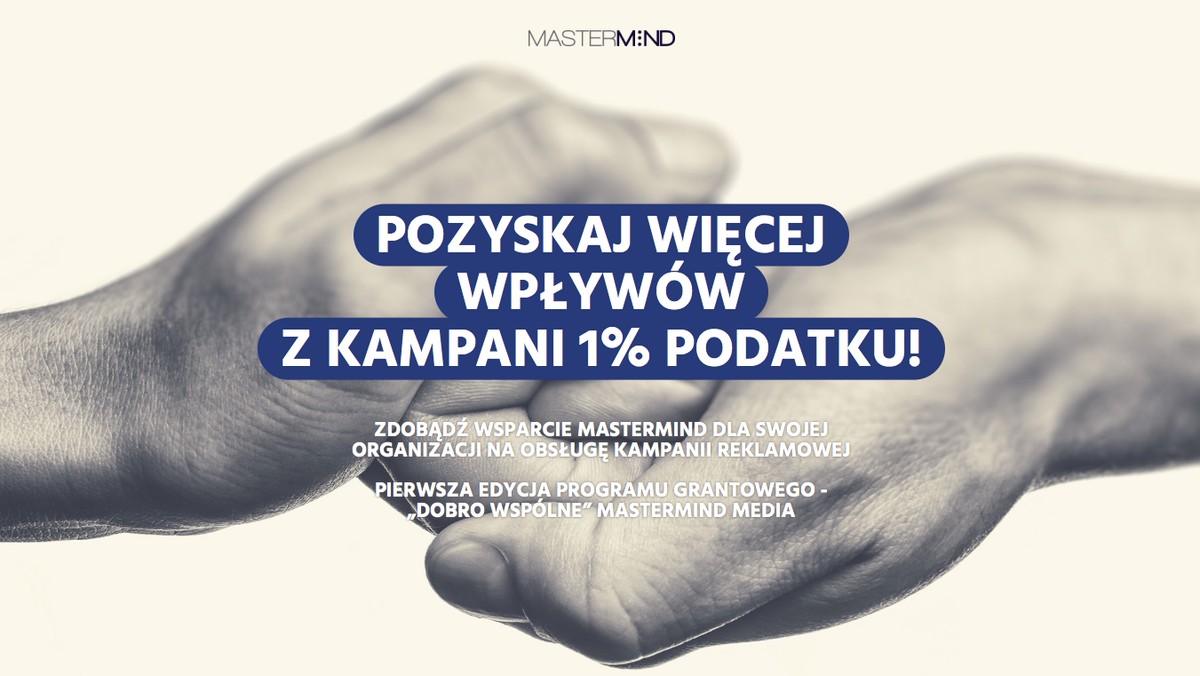 MASTERMIND

POZYSKAJ WIĘCEJ WPŁYWÓW Z KAMPANI 1% PODATKU!

ZDOBĄDŹ WSPARCIE MASTERMIND DLA SWOJEJ ORGANIZACJI NA OBSŁUGĘ KAMPANII REKLAMOWEJ

PIERWSZA EDYCJA PROGRAMU GRANTOWEGO - „DOBRO WSPÓLNE" MASTERMIND MEDIA